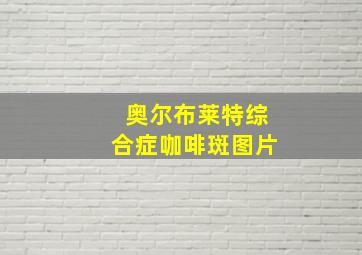 奥尔布莱特综合症咖啡斑图片